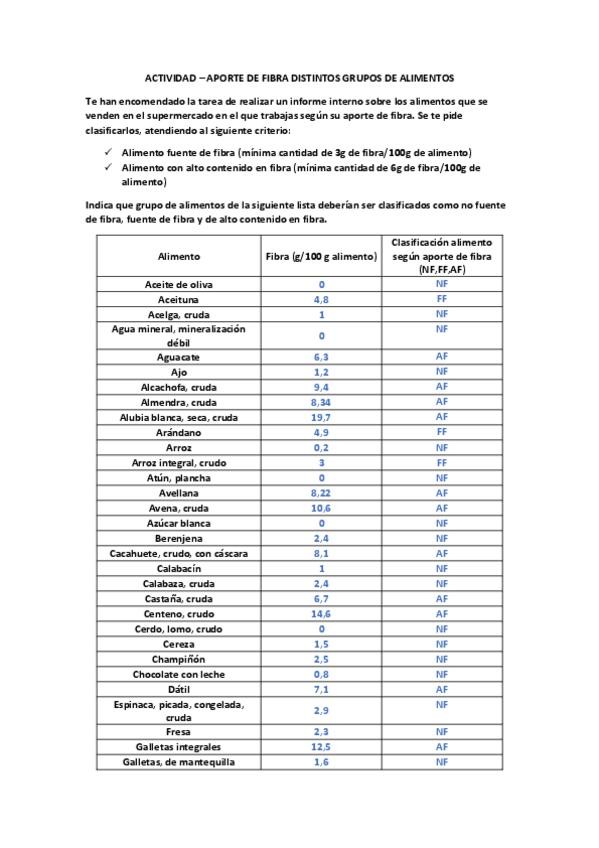 ACTIVIDAD – APORTE DE FIBRA DISTINTOS GRUPOS DE ALIMENTOS

Te han encomendado la tarea de realizar un informe interno sobre los alimentos que se venden en el supermercado en el que trabajas según su aporte de fibra. Se te pide clasificarlos, atendiendo al siguiente criterio:

✓ Alimento fuente de fibra (mínima cantidad de 3g de fibra/100g de alimento)
✓ Alimento con alto contenido en fibra (mínima cantidad de 6g de fibra/100g de alimento)

Indica que grupo de alimentos de la siguiente lista deberían ser clasificados como no fuente de fibra, fuente de fibra y de alto contenido en fibra.

| Alimento | Fibra (g/100 g alimento) | Clasificación alimento según aporte de fibra (NF,FF,AF) |
|---|---|---|
| Aceite de oliva | 0 | NF |
| Aceituna | 4,8 | FF |
| Acelga, cruda | 1 | NF |
| Agua mineral, mineralización débil | 0 | NF |
| Aguacate | 6,3 | AF |
| Ajo | 1,2 | NF |
| Alcachofa, cruda | 9,4 | AF |
| Almendra, cruda | 8,34 | AF |
| Alubia blanca, seca, cruda | 19,7 | AF |
| Arándano | 4,9 | FF |
| Arroz | 0,2 | NF |
| Arroz integral, crudo | 3 | FF |
| Atún, plancha | 0 | NF |
| Avellana | 8,22 | AF |
| Avena, cruda | 10,6 | AF |
| Azúcar blanca | 0 | NF |
| Berenjena | 2,4 | NF |
| Cacahuete, crudo, con cáscara | 8,1 | AF |
| Calabacín | 1 | NF |
| Calabaza, cruda | 2,4 | NF |
| Castaña, cruda | 6,7 | AF |
| Centeno, crudo | 14,6 | AF |
| Cerdo, lomo, crudo | 0 | NF |
| Cereza | 1,5 | NF |
| Champiñón | 2,5 | NF |
| Chocolate con leche | 0,8 | NF |
| Dátil | 7,1 | AF |
| Espinaca, picada, congelada, cruda | 2,9 | NF |
| Fresa | 2,3 | NF |
| Galletas integrales | 12,5 | AF |
| Galletas, de mantequilla | 1,6 | NF |